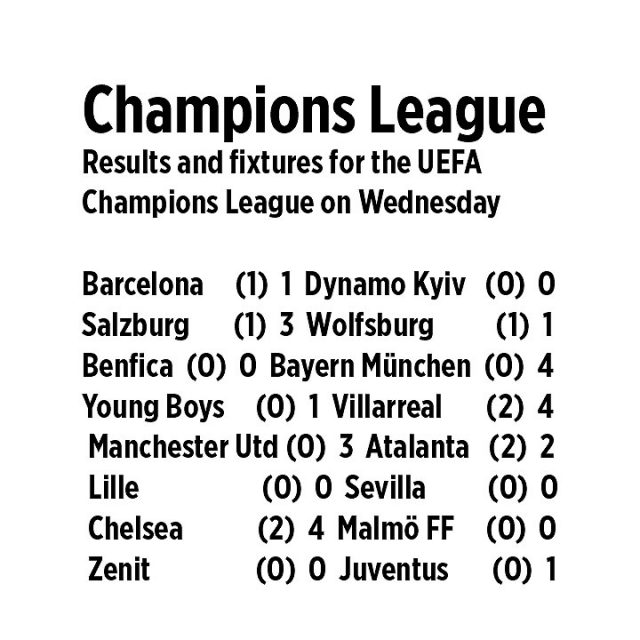 Champions League

Results and fixtures for the UEFA Champions League on Wednesday

Barcelona (1) 1 Dynamo Kyiv (0) 0
Salzburg (1) 3 Wolfsburg (1) 1
Benfica (0) 0 Bayern München (0) 4
Young Boys (0) 1 Villarreal (2) 4
Manchester Utd (0) 3 Atalanta (2) 2
Lille (0) 0 Sevilla (0) 0
Chelsea (2) 4 Malmö FF (0) 0
Zenit (0) 0 Juventus (0) 1